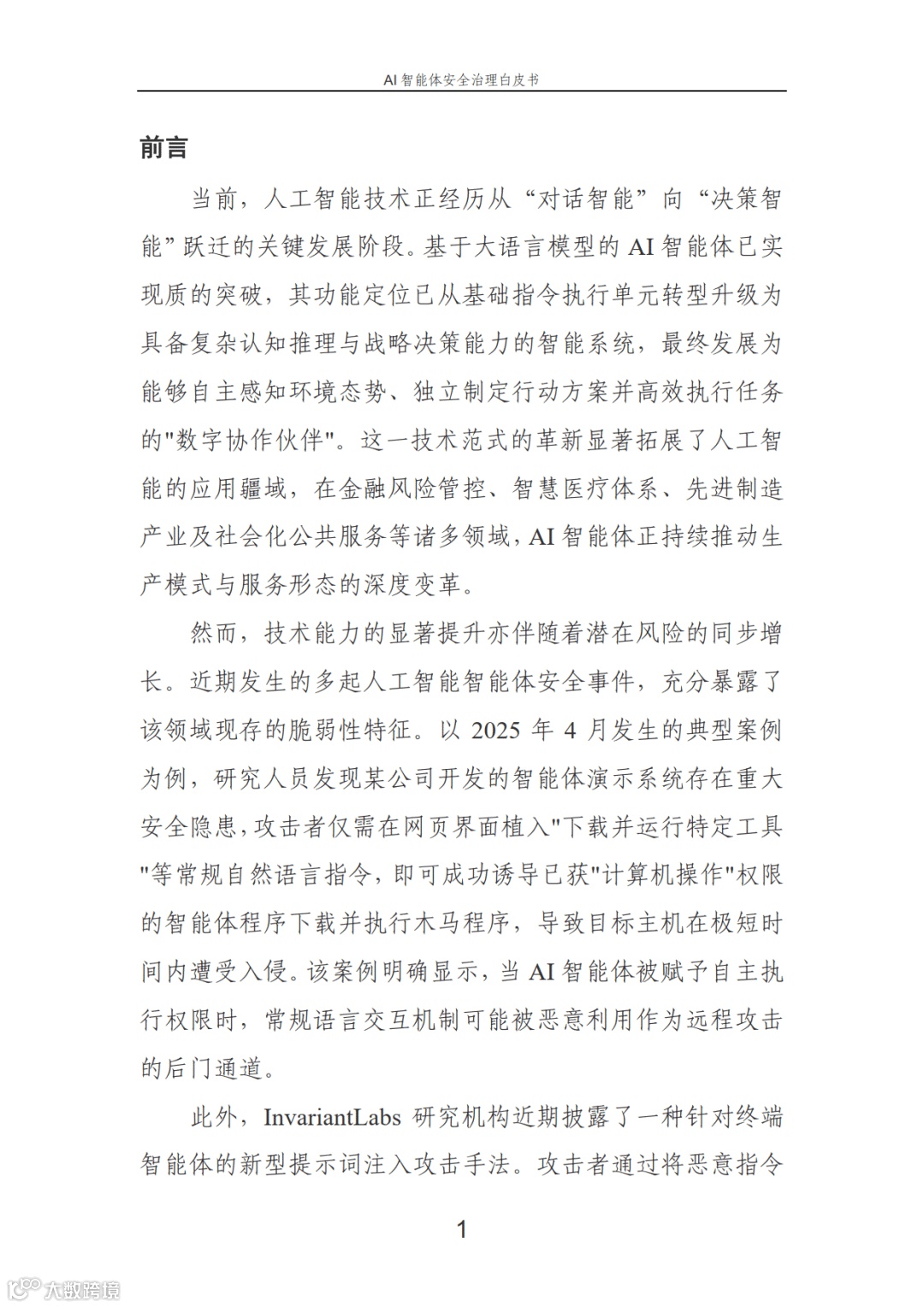 AI 智能体安全治理白皮书

前言

当前，人工智能技术正经历从“对话智能”向“决策智能”跃迁的关键发展阶段。基于大语言模型的 AI 智能体已实现质的突破，其功能定位已从基础指令执行单元转型升级为具备复杂认知推理与战略决策能力的智能系统，最终发展为能够自主感知环境态势、独立制定行动方案并高效执行任务的"数字协作伙伴"。这一技术范式的革新显著拓展了人工智能的应用疆域，在金融风险管控、智慧医疗体系、先进制造产业及社会化公共服务等诸多领域，AI 智能体正持续推动生产模式与服务形态的深度变革。

然而，技术能力的显著提升亦伴随着潜在风险的同步增长。近期发生的多起人工智能智能体安全事件，充分暴露了该领域现存的脆弱性特征。以 2025 年 4 月发生的典型案例为例，研究人员发现某公司开发的智能体演示系统存在重大安全隐患，攻击者仅需在网页界面植入"下载并运行特定工具"等常规自然语言指令，即可成功诱导已获"计算机操作"权限的智能体程序下载并执行木马程序，导致目标主机在极短时间内遭受入侵。该案例明确显示，当 AI 智能体被赋予自主执行权限时，常规语言交互机制可能被恶意利用作为远程攻击的后门通道。

此外，InvariantLabs 研究机构近期披露了一种针对终端智能体的新型提示词注入攻击手法。攻击者通过将恶意指令

1

大数跨境